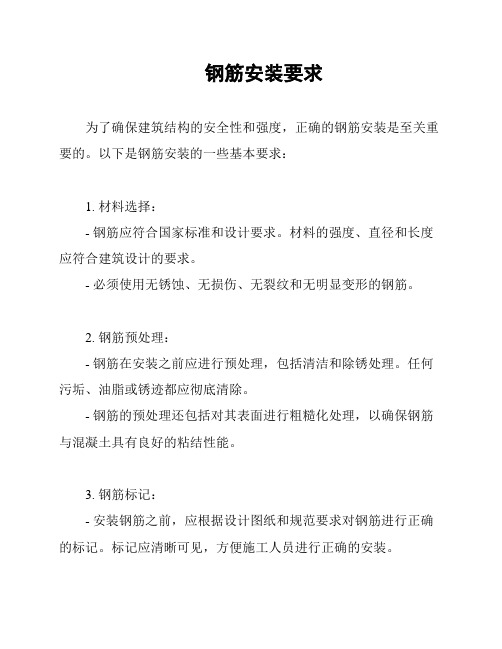 钢筋安装要求

为了确保建筑结构的安全性和强度，正确的钢筋安装是至关重要的。以下是钢筋安装的一些基本要求：

1. 材料选择：

- 钢筋应符合国家标准和设计要求。材料的强度、直径和长度应符合建筑设计的要求。

- 必须使用无锈蚀、无损伤、无裂纹和无明显变形的钢筋。

2. 钢筋预处理：

- 钢筋在安装之前应进行预处理，包括清洁和除锈处理。任何污垢、油脂或锈迹都应彻底清除。

- 钢筋的预处理还包括对其表面进行粗糙化处理，以确保钢筋与混凝土具有良好的粘结性能。

3. 钢筋标记：

- 安装钢筋之前，应根据设计图纸和规范要求对钢筋进行正确的标记。标记应清晰可见，方便施工人员进行正确的安装。